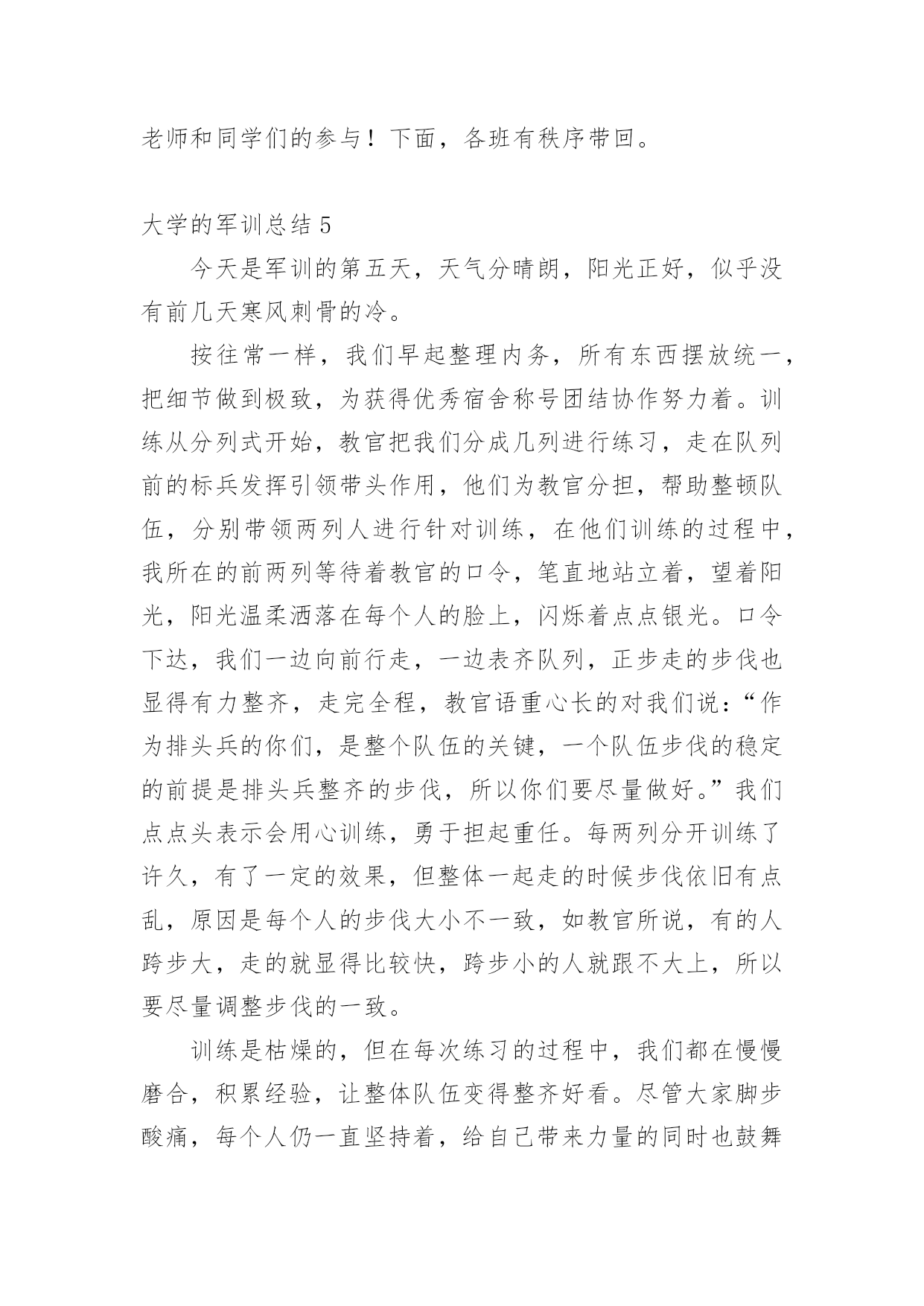 老师和同学们的参与！下面，各班有秩序带回。

大学的军训总结 5

今天是军训的第五天，天气分晴朗，阳光正好，似乎没有前几天寒风刺骨的冷。

按往常一样，我们早起整理内务，所有东西摆放统一，把细节做到极致，为获得优秀宿舍称号团结协作努力着。训练从分列式开始，教官把我们分成几列进行练习，走在队列前的标兵发挥引领带头作用，他们为教官分担，帮助整顿队伍，分别带领两列人进行针对训练，在他们训练的过程中，我所在的前两列等待着教官的口令，笔直地站立着，望着阳光，阳光温柔洒落在每个人的脸上，闪烁着点点银光。口令下达，我们一边向前行走，一边表齐队列，正步走的步伐也显得有力整齐，走完全程，教官语重心长的对我们说：“作为排头兵的你们，是整个队伍的关键，一个队伍步伐的稳定的前提是排头兵整齐的步伐，所以你们要尽量做好。”我们点点头表示会用心训练，勇于担起重任。每两列分开训练了许久，有了一定的效果，但整体一起走的时候步伐依旧有点乱，原因是每个人的步伐大小不一致，如教官所说，有的人跨步大，走的就显得比较快，跨步小的人就跟不大上，所以要尽量调整步伐的一致。

训练是枯燥的，但在每次练习的过程中，我们都在慢慢磨合，积累经验，让整体队伍变得整齐好看。尽管大家脚步酸痛，每个人仍一直坚持着，给自己带来力量的同时也鼓舞